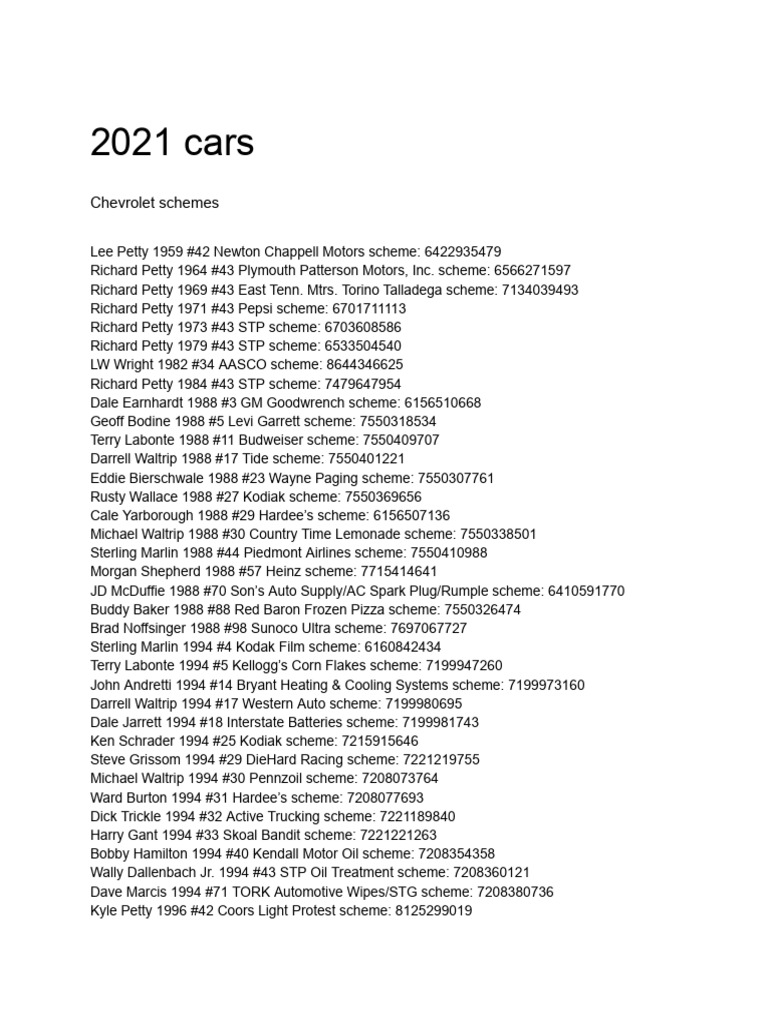 2021 cars

Chevrolet schemes

Lee Petty 1959 #42 Newton Chappell Motors scheme: 6422935479
Richard Petty 1964 #43 Plymouth Patterson Motors, Inc. scheme: 6566271597
Richard Petty 1969 #43 East Tenn. Mtrs. Torino Talladega scheme: 7134039493
Richard Petty 1971 #43 Pepsi scheme: 6701711113
Richard Petty 1973 #43 STP scheme: 6703608586
Richard Petty 1979 #43 STP scheme: 6533504540
LW Wright 1982 #34 AASCO scheme: 8644346625
Richard Petty 1984 #43 STP scheme: 7479647954
Dale Earnhardt 1988 #3 GM Goodwrench scheme: 6156510668
Geoff Bodine 1988 #5 Levi Garrett scheme: 7550318534
Terry Labonte 1988 #11 Budweiser scheme: 7550409707
Darrell Waltrip 1988 #17 Tide scheme: 7550401221
Eddie Bierschwale 1988 #23 Wayne Paging scheme: 7550307761
Rusty Wallace 1988 #27 Kodiak scheme: 7550369656
Cale Yarborough 1988 #29 Hardee's scheme: 6156507136
Michael Waltrip 1988 #30 Country Time Lemonade scheme: 7550338501
Sterling Marlin 1988 #44 Piedmont Airlines scheme: 7550410988
Morgan Shepherd 1988 #57 Heinz scheme: 7715414641
JD McDuffie 1988 #70 Son's Auto Supply/AC Spark Plug/Rumple scheme: 6410591770
Buddy Baker 1988 #88 Red Baron Frozen Pizza scheme: 7550326474
Brad Noffsinger 1988 #98 Sunoco Ultra scheme: 7697067727
Sterling Marlin 1994 #4 Kodak Film scheme: 6160842434
Terry Labonte 1994 #5 Kellogg's Corn Flakes scheme: 7199947260
John Andretti 1994 #14 Bryant Heating & Cooling Systems scheme: 7199973160
Darrell Waltrip 1994 #17 Western Auto scheme: 7199980695
Dale Jarrett 1994 #18 Interstate Batteries scheme: 7199981743
Ken Schrader 1994 #25 Kodiak scheme: 7215915646
Steve Grissom 1994 #29 DieHard Racing scheme: 7221219755
Michael Waltrip 1994 #30 Pennzoil scheme: 7208073764
Ward Burton 1994 #31 Hardee's scheme: 7208077693
Dick Trickle 1994 #32 Active Trucking scheme: 7221189840
Harry Gant 1994 #33 Skoal Bandit scheme: 7221221263
Bobby Hamilton 1994 #40 Kendall Motor Oil scheme: 7208354358
Wally Dallenbach Jr. 1994 #43 STP Oil Treatment scheme: 7208360121
Dave Marcis 1994 #71 TORK Automotive Wipes/STG scheme: 7208380736
Kyle Petty 1996 #42 Coors Light Protest scheme: 8125299019